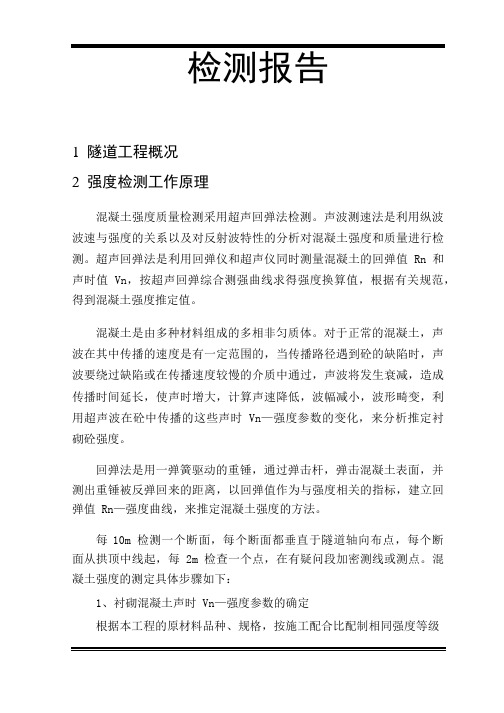 检测报告

1 隧道工程概况

2 强度检测工作原理

混凝土强度质量检测采用超声回弹法检测。声波测速法是利用纵波波速与强度的关系以及对反射波特性的分析对混凝土强度和质量进行检测。超声回弹法是利用回弹仪和超声仪同时测量混凝土的回弹值 Rn 和声时值 Vn，按超声回弹综合测强曲线求得强度换算值，根据有关规范，得到混凝土强度推定值。

混凝土是由多种材料组成的多相非匀质体。对于正常的混凝土，声波在其中传播的速度是有一定范围的，当传播路径遇到砼的缺陷时，声波要绕过缺陷或在传播速度较慢的介质中通过，声波将发生衰减，造成传播时间延长，使声时增大，计算声速降低，波幅减小，波形畸变，利用超声波在砼中传播的这些声时 Vn—强度参数的变化，来分析推定衬砌砼强度。

回弹法是用一弹簧驱动的重锤，通过弹击杆，弹击混凝土表面，并测出重锤被反弹回来的距离，以回弹值作为与强度相关的指标，建立回弹值 Rn—强度曲线，来推定混凝土强度的方法。

每 10m 检测一个断面，每个断面都垂直于隧道轴向布点，每个断面从拱顶中线起，每 2m 检查一个点，在有疑问段加密测线或测点。混凝土强度的测定具体步骤如下：

1、衬砌混凝土声时 Vn—强度参数的确定

根据本工程的原材料品种、规格，按施工配合比配制相同强度等级